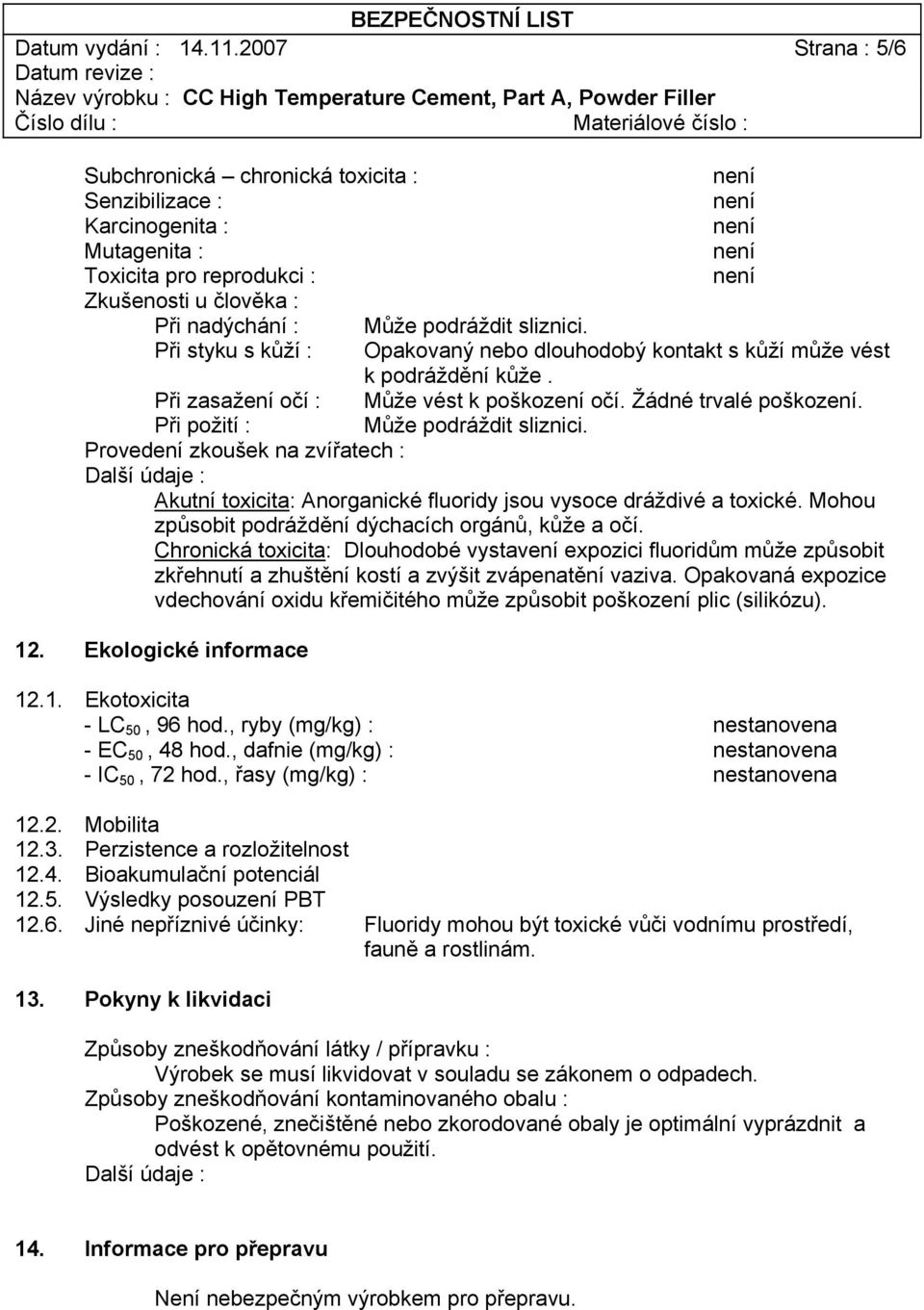 BEZPEČNOSTNÍ LIST
Datum vydání : 14.11.2007 Strana : 5/6
Datum revize :
Název výrobku : CC High Temperature Cement, Part A, Powder Filler
Číslo dílu : Materiálové číslo :

Subchronická – chronická toxicita : není
Senzibilizace : není
Karcinogenita : není
Mutagenita : není
Toxicita pro reprodukci : není
Zkušenosti u člověka :
Při nadýchání : Může podráždit sliznici.
Při styku s kůží : Opakovaný nebo dlouhodobý kontakt s kůží může vést k podráždění kůže .
Při zasažení očí : Může vést k poškození očí. Žádné trvalé poškození.
Při požití : Může podráždit sliznici.
Provedení zkoušek na zvířatech :
Další údaje :
Akutní toxicita: Anorganické fluoridy jsou vysoce dráždivé a toxické. Mohou způsobit podráždění dýchacích orgánů, kůže a očí.
Chronická toxicita: Dlouhodobé vystavení expozici fluoridům může způsobit zkřehnutí a zhuštění kostí a zvýšit zvápenatění vaziva. Opakovaná expozice vdechování oxidu křemičitého může způsobit poškození plic (silikózu).

12. Ekologické informace

12.1. Ekotoxicita
- $LC_{50}$ , 96 hod., ryby (mg/kg) : nestanovena
- $EC_{50}$ , 48 hod., dafnie (mg/kg) : nestanovena
- $IC_{50}$ , 72 hod., řasy (mg/kg) : nestanovena

12.2. Mobilita
12.3. Perzistence a rozložitelnost
12.4. Bioakumulační potenciál
12.5. Výsledky posouzení PBT
12.6. Jiné nepříznivé účinky: Fluoridy mohou být toxické vůči vodnímu prostředí, fauně a rostlinám.

13. Pokyny k likvidaci

Způsoby zneškodňování látky / přípravku :
Výrobek se musí likvidovat v souladu se zákonem o odpadech.
Způsoby zneškodňování kontaminovaného obalu :
Poškozené, znečištěné nebo zkorodované obaly je optimální vyprázdnit a odvést k opětovnému použití.
Další údaje :

14. Informace pro přepravu

Není nebezpečným výrobkem pro přepravu.